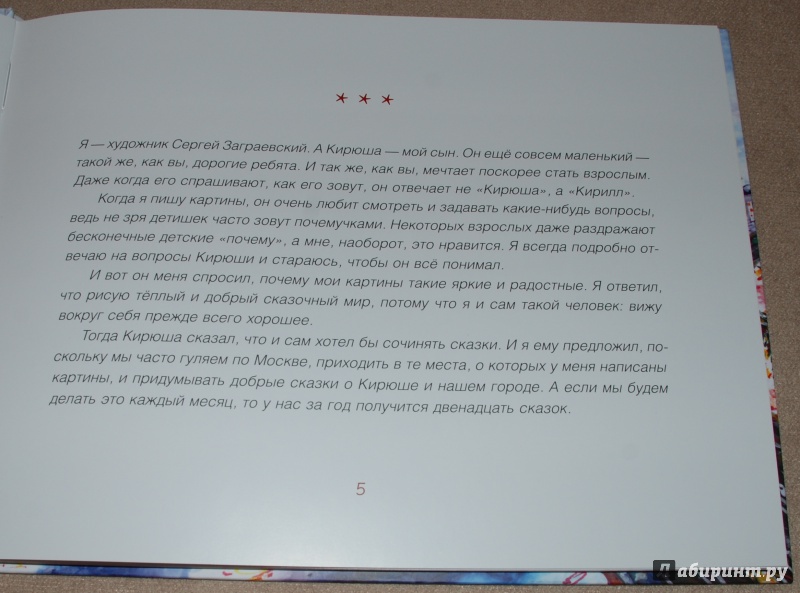 * * *

Я — художник Сергей Заграевский. А Кирюша — мой сын. Он ещё совсем маленький — такой же, как вы, дорогие ребята. И так же, как вы, мечтает поскорее стать взрослым. Даже когда его спрашивают, как его зовут, он отвечает не «Кирюша», а «Кирилл».

Когда я пишу картины, он очень любит смотреть и задавать какие-нибудь вопросы, ведь не зря детишек часто зовут почемучками. Некоторых взрослых даже раздражают бесконечные детские «почему», а мне, наоборот, это нравится. Я всегда подробно отвечаю на вопросы Кирюши и стараюсь, чтобы он всё понимал.

И вот он меня спросил, почему мои картины такие яркие и радостные. Я ответил, что рисую тёплый и добрый сказочный мир, потому что я и сам такой человек: вижу вокруг себя прежде всего хорошее.

Тогда Кирюша сказал, что и сам хотел бы сочинять сказки. И я ему предложил, поскольку мы часто гуляем по Москве, приходить в те места, о которых у меня написаны картины, и придумывать добрые сказки о Кирюше и нашем городе. А если мы будем делать это каждый месяц, то у нас за год получится двенадцать сказок.

5

Лабиринт.ру